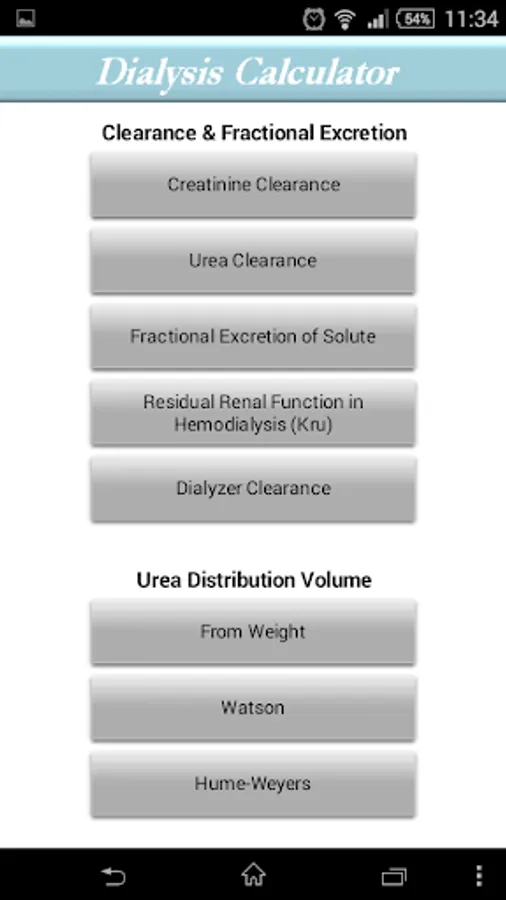 54% 11:34

Dialysis Calculator

Clearance & Fractional Excretion

Creatinine Clearance

Urea Clearance

Fractional Excretion of Solute

Residual Renal Function in Hemodialysis (Kru)

Dialyzer Clearance

Urea Distribution Volume

From Weight

Watson

Hume-Weyers